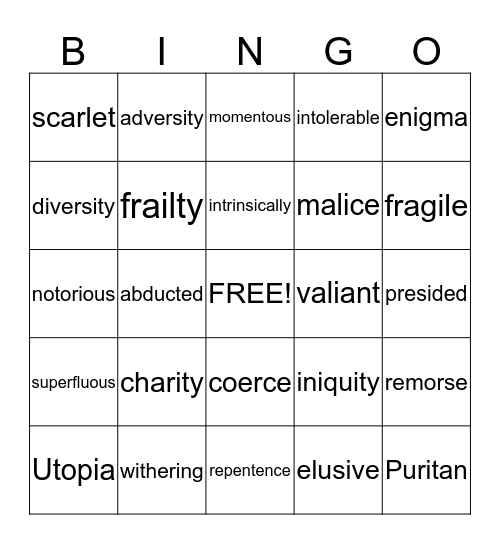 | B | I | N | G | O |
|---|---|---|---|---|
| scarlet | adversity | momentous | intolerable | enigma |
| diversity | frailty | intrinsically | malice | fragile |
| notorious | abducted | FREE! | valiant | presided |
| superfluous | charity | coerce | iniquity | remorse |
| Utopia | withering | repentence | elusive | Puritan |